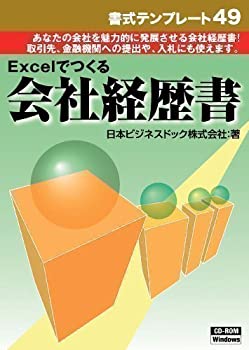 書式テンプレート49

あなたの会社を魅力的に発展させる会社経歴書!
取引先、金融機関への提出や、入札にも使えます。

Excelでつくる
会社経歴書

日本ビジネスドック株式会社:著

CD-ROM
Windows